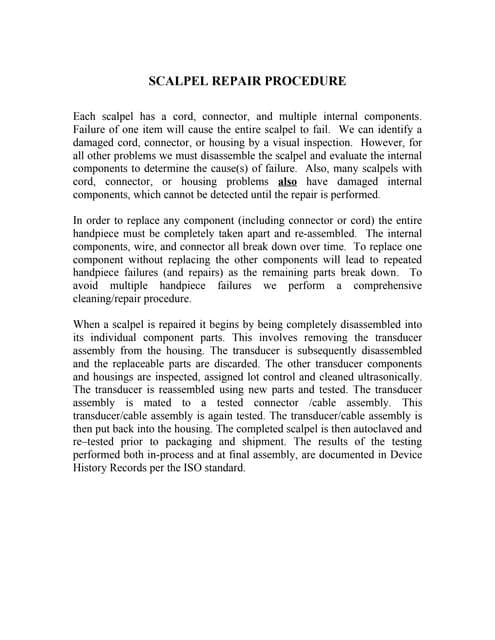 SCALPEL REPAIR PROCEDURE

Each scalpel has a cord, connector, and multiple internal components. Failure of one item will cause the entire scalpel to fail. We can identify a damaged cord, connector, or housing by a visual inspection. However, for all other problems we must disassemble the scalpel and evaluate the internal components to determine the cause(s) of failure. Also, many scalpels with cord, connector, or housing problems also have damaged internal components, which cannot be detected until the repair is performed.

In order to replace any component (including connector or cord) the entire handpiece must be completely taken apart and re-assembled. The internal components, wire, and connector all break down over time. To replace one component without replacing the other components will lead to repeated handpiece failures (and repairs) as the remaining parts break down. To avoid multiple handpiece failures we perform a comprehensive cleaning/repair procedure.

When a scalpel is repaired it begins by being completely disassembled into its individual component parts. This involves removing the transducer assembly from the housing. The transducer is subsequently disassembled and the replaceable parts are discarded. The other transducer components and housings are inspected, assigned lot control and cleaned ultrasonically. The transducer is reassembled using new parts and tested. The transducer assembly is mated to a tested connector /cable assembly. This transducer/cable assembly is again tested. The transducer/cable assembly is then put back into the housing. The completed scalpel is then autoclaved and re–tested prior to packaging and shipment. The results of the testing performed both in-process and at final assembly, are documented in Device History Records per the ISO standard.